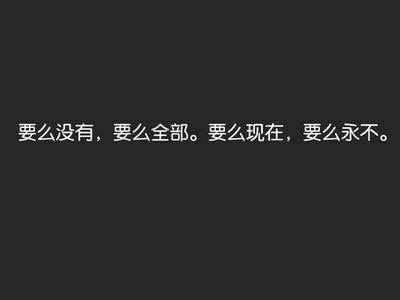 要么没有，要么全部。要么现在，要么永不。